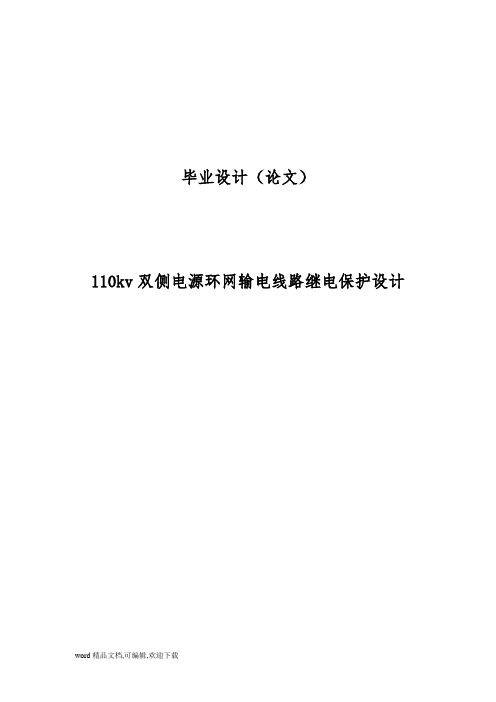 毕业设计（论文）

110kv 双侧电源环网输电线路继电保护设计

word 精品文档,可编辑,欢迎下载